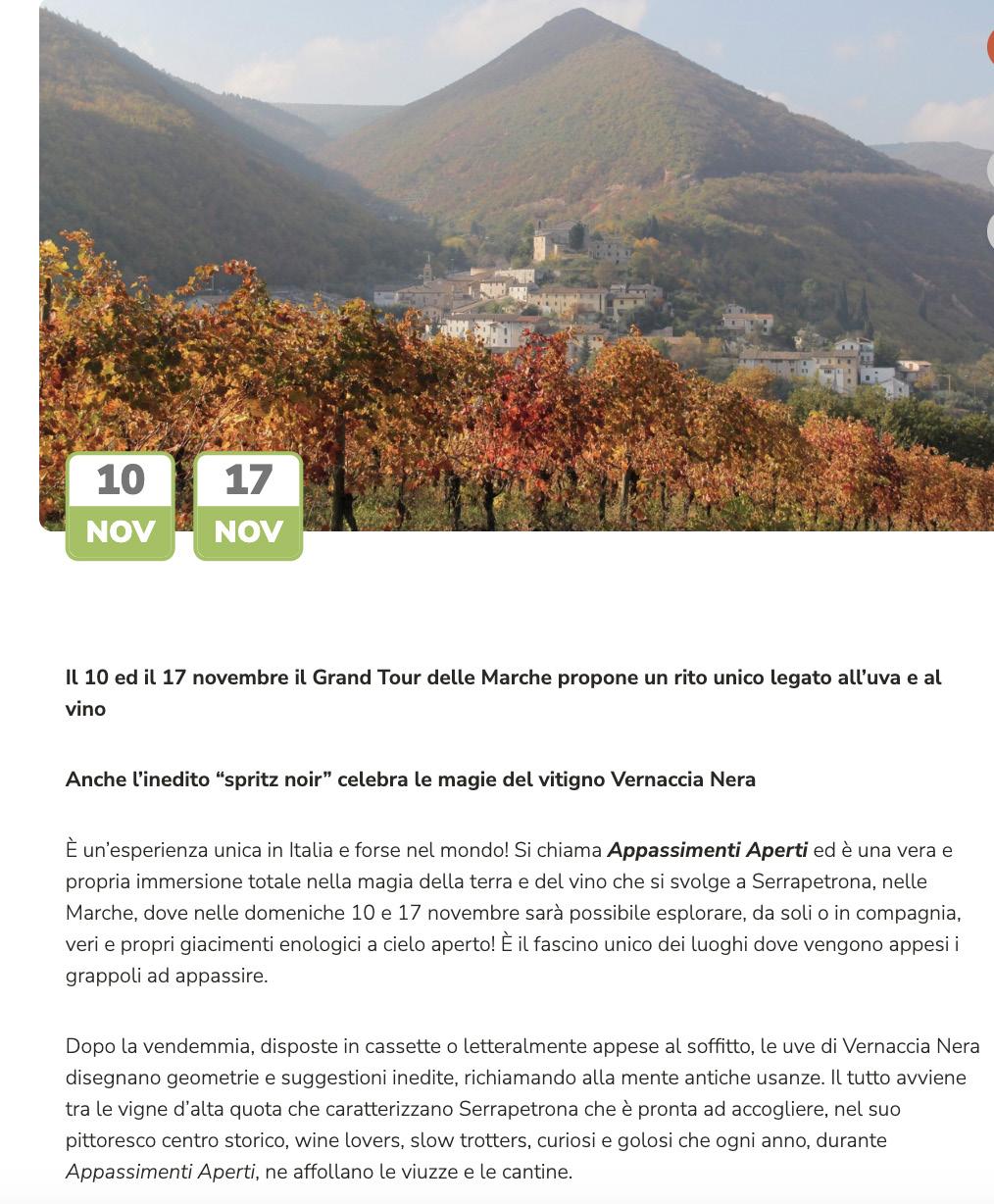 10
NOV

17
NOV

Il 10 ed il 17 novembre il Grand Tour delle Marche propone un rito unico legato all'uva e al vino

Anche l'inedito "spritz noir" celebra le magie del vitigno Vernaccia Nera

È un'esperienza unica in Italia e forse nel mondo! Si chiama Appassimenti Aperti ed è una vera e propria immersione totale nella magia della terra e del vino che si svolge a Serrapetrona, nelle Marche, dove nelle domeniche 10 e 17 novembre sarà possibile esplorare, da soli o in compagnia, veri e propri giacimenti enologici a cielo aperto! È il fascino unico dei luoghi dove vengono appesi i grappoli ad appassire.

Dopo la vendemmia, disposte in cassette o letteralmente appese al soffitto, le uve di Vernaccia Nera disegnano geometrie e suggestioni inedite, richiamando alla mente antiche usanze. Il tutto avviene tra le vigne d'alta quota che caratterizzano Serrapetrona che è pronta ad accogliere, nel suo pittoresco centro storico, wine lovers, slow trotters, curiosi e golosi che ogni anno, durante Appassimenti Aperti, ne affollano le viuzze e le cantine.